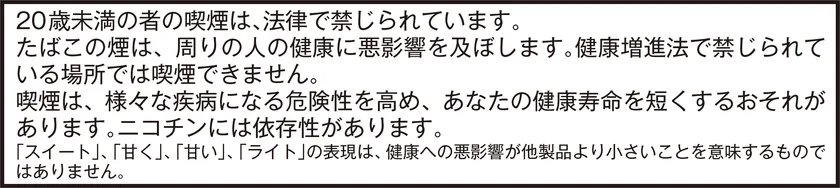 20歳未満の者の喫煙は、法律で禁じられています。
たばこの煙は、周りの人の健康に悪影響を及ぼします。健康増進法で禁じられている場所では喫煙できません。
喫煙は、様々な疾病になる危険性を高め、あなたの健康寿命を短くするおそれがあります。ニコチンには依存性があります。
「スイート」、「甘く」、「甘い」、「ライト」の表現は、健康への悪影響が他製品より小さいことを意味するものではありません。